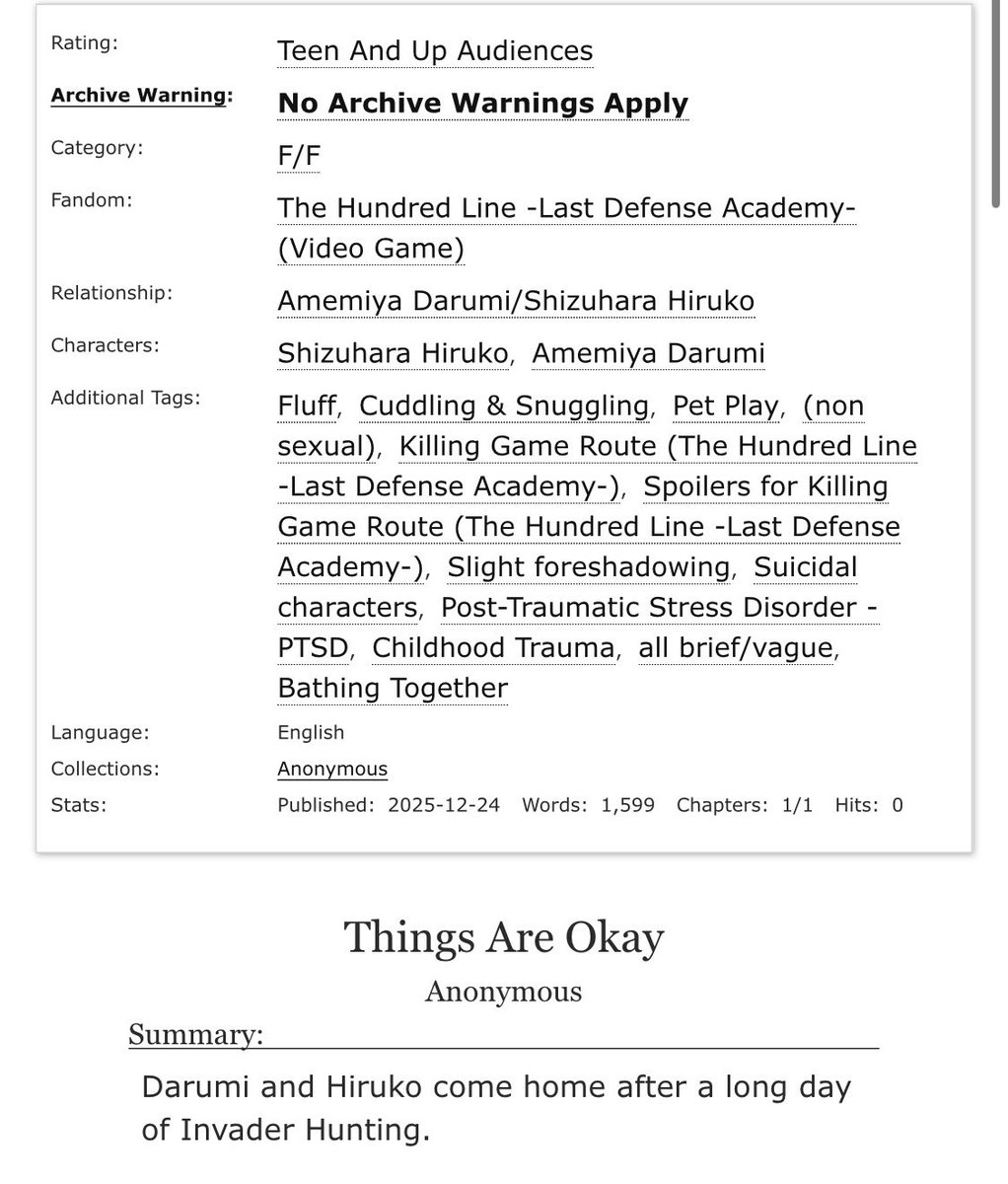 Rating: Teen And Up Audiences

Archive Warning: No Archive Warnings Apply

Category: F/F

Fandom: The Hundred Line -Last Defense Academy- (Video Game)

Relationship: Amemiya Darumi/Shizuhara Hiruko

Characters: Shizuhara Hiruko, Amemiya Darumi

Additional Tags: Fluff, Cuddling & Snuggling, Pet Play, (non sexual), Killing Game Route (The Hundred Line -Last Defense Academy-), Spoilers for Killing Game Route (The Hundred Line -Last Defense Academy-), Slight foreshadowing, Suicidal characters, Post-Traumatic Stress Disorder - PTSD, Childhood Trauma, all brief/vague, Bathing Together

Language: English

Collections: Anonymous

Stats: Published: 2025-12-24 Words: 1,599 Chapters: 1/1 Hits: 0

Things Are Okay

Anonymous

Summary:

Darumi and Hiruko come home after a long day of Invader Hunting.